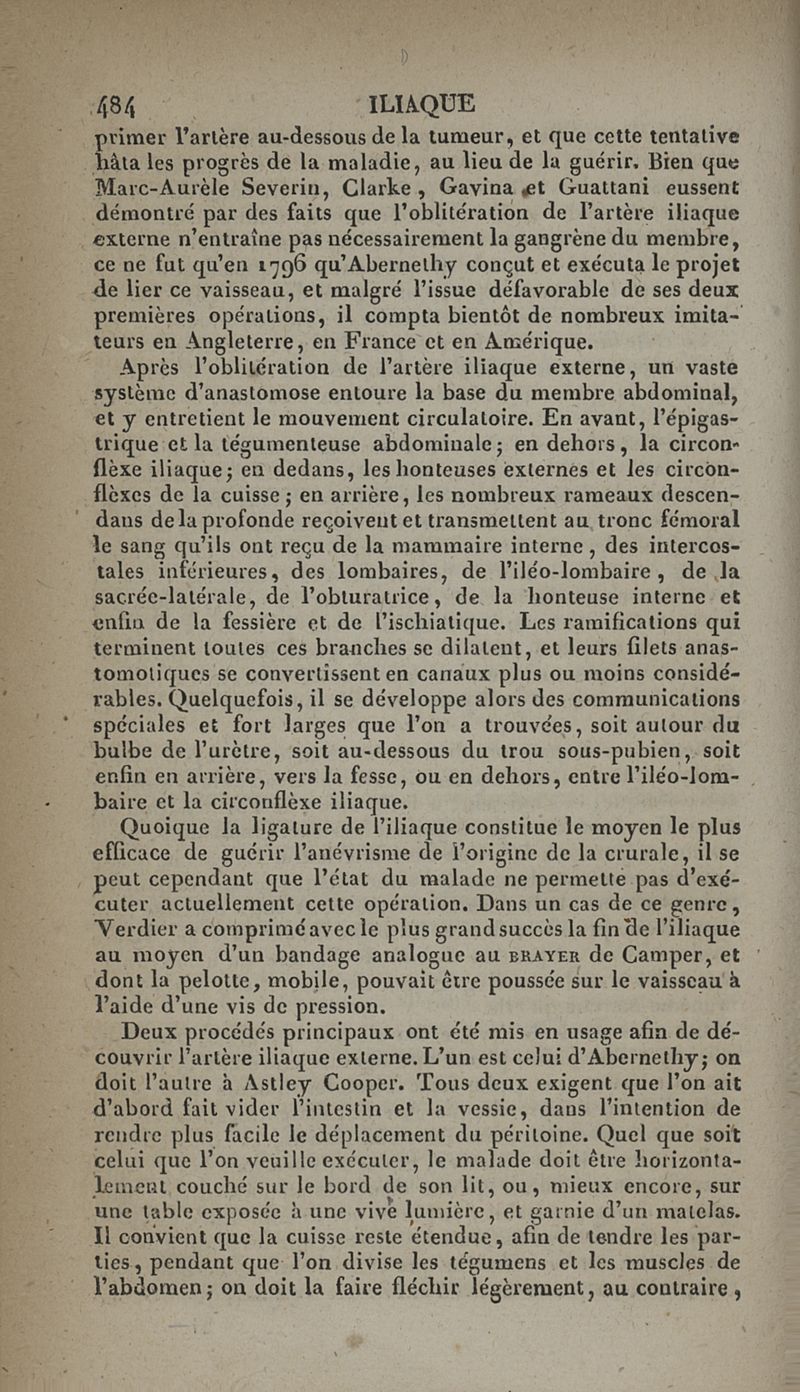 484 ILIAQUE

primer l'artère au-dessous de la tumeur, et que cette tentative hâta les progrès de la maladie, au lieu de la guérir. Bien que Marc-Aurèle Severin, Clarke, Gavina et Guattani eussent démontré par des faits que l'oblitération de l'artère iliaque externe n'entraîne pas nécessairement la gangrène du membre, ce ne fut qu'en 1796 qu'Abernethy conçut et exécuta le projet de lier ce vaisseau, et malgré l'issue défavorable de ses deux premières opérations, il compta bientôt de nombreux imitateurs en Angleterre, en France et en Amérique.

Après l'oblitération de l'artère iliaque externe, un vaste système d'anastomose entoure la base du membre abdominal, et y entretient le mouvement circulatoire. En avant, l'épigastrique et la tégumenteuse abdominale; en dehors, la circonflèxe iliaque; en dedans, les honteuses externes et les circonflèxes de la cuisse; en arrière, les nombreux rameaux descendans de la profonde reçoivent et transmettent au tronc fémoral le sang qu'ils ont reçu de la mammaire interne, des intercostales inférieures, des lombaires, de l'iléo-lombaire, de la sacrée-latérale, de l'obturatrice, de la honteuse interne et enfin de la fessière et de l'ischiatique. Les ramifications qui terminent toutes ces branches se dilatent, et leurs filets anastomotiques se convertissent en canaux plus ou moins considérables. Quelquefois, il se développe alors des communications spéciales et fort larges que l'on a trouvées, soit autour du bulbe de l'urètre, soit au-dessous du trou sous-pubien, soit enfin en arrière, vers la fesse, ou en dehors, entre l'iléo-lombaire et la circonflèxe iliaque.

Quoique la ligature de l'iliaque constitue le moyen le plus efficace de guérir l'anévrisme de l'origine de la crurale, il se peut cependant que l'état du malade ne permette pas d'exécuter actuellement cette opération. Dans un cas de ce genre, Verdier a comprimé avec le plus grand succès la fin de l'iliaque au moyen d'un bandage analogue au BRAYER de Camper, et dont la pelotte, mobile, pouvait être poussée sur le vaisseau à l'aide d'une vis de pression.

Deux procédés principaux ont été mis en usage afin de découvrir l'artère iliaque externe. L'un est celui d'Abernethy; on doit l'autre à Astley Cooper. Tous deux exigent que l'on ait d'abord fait vider l'intestin et la vessie, dans l'intention de rendre plus facile le déplacement du péritoine. Quel que soit celui que l'on veuille exécuter, le malade doit être horizontalement couché sur le bord de son lit, ou, mieux encore, sur une table exposée à une vive lumière, et garnie d'un matelas. Il convient que la cuisse reste étendue, afin de tendre les parties, pendant que l'on divise les tégumens et les muscles de l'abdomen; on doit la faire fléchir légèrement, au contraire,